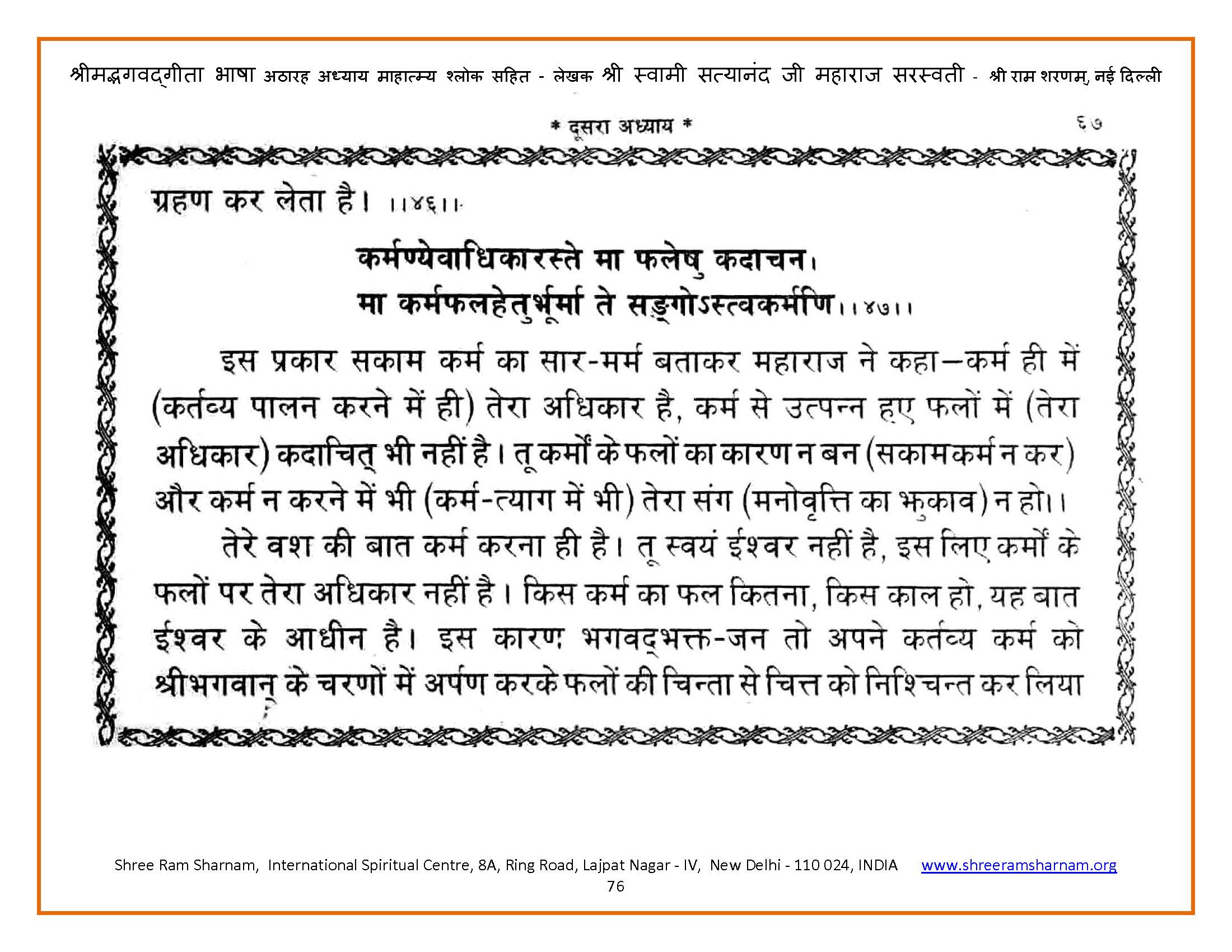 श्रीमद्भगवद्गीता भाषा अठारह अध्याय माहात्म्य श्लोक सहित - लेखक श्री स्वामी सत्यानंद जी महाराज सरस्वती - श्री राम शरणम्, नई दिल्ली

* दूसरा अध्याय *

६७

ग्रहण कर लेता है। ।।४६।।

कर्मण्येवाधिकारस्ते मा फलेषु कदाचन।
मा कर्मफलहेतुर्भूर्मा ते सङ्गोऽस्त्वकर्मणि।।४७।।

इस प्रकार सकाम कर्म का सार-मर्म बताकर महाराज ने कहा—कर्म ही में (कर्तव्य पालन करने में ही) तेरा अधिकार है, कर्म से उत्पन्न हुए फलों में (तेरा अधिकार) कदाचित् भी नहीं है। तू कर्मों के फलों का कारण न बन (सकामकर्म न कर) और कर्म न करने में भी (कर्म-त्याग में भी) तेरा संग (मनोवृत्ति का झुकाव) न हो।।

तेरे वश की बात कर्म करना ही है। तू स्वयं ईश्वर नहीं है, इस लिए कर्मों के फलों पर तेरा अधिकार नहीं है। किस कर्म का फल कितना, किस काल हो, यह बात ईश्वर के आधीन है। इस कारण भगवद्भक्त-जन तो अपने कर्तव्य कर्म को श्रीभगवान् के चरणों में अर्पण करके फलों की चिन्ता से चित्त को निश्चिन्त कर लिया

Shree Ram Sharnam, International Spiritual Centre, 8A, Ring Road, Lajpat Nagar - IV, New Delhi - 110 024, INDIA www.shreeramsharnam.org
76